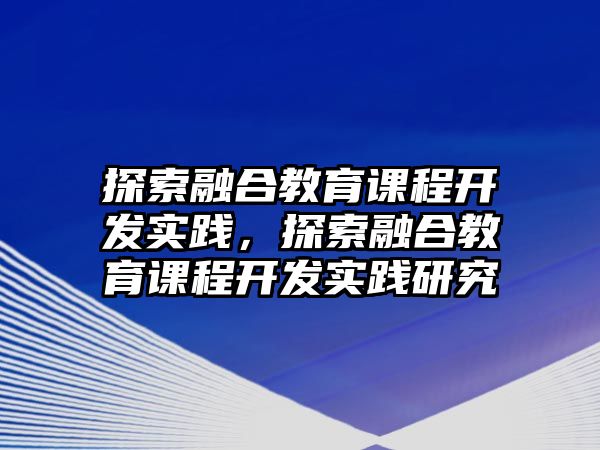 探索融合教育课程开发实践，探索融合教育课程开发实践研究